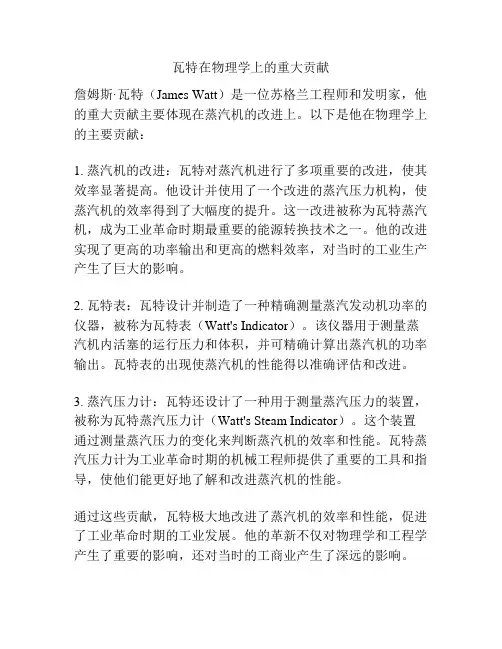 瓦特在物理学上的重大贡献

詹姆斯·瓦特（James Watt）是一位苏格兰工程师和发明家，他的重大贡献主要体现在蒸汽机的改进上。以下是他在物理学上的主要贡献：

1. 蒸汽机的改进：瓦特对蒸汽机进行了多项重要的改进，使其效率显著提高。他设计并使用了一个改进的蒸汽压力机构，使蒸汽机的效率得到了大幅度的提升。这一改进被称为瓦特蒸汽机，成为工业革命时期最重要的能源转换技术之一。他的改进实现了更高的功率输出和更高的燃料效率，对当时的工业生产产生了巨大的影响。

2. 瓦特表：瓦特设计并制造了一种精确测量蒸汽发动机功率的仪器，被称为瓦特表（Watt's Indicator）。该仪器用于测量蒸汽机内活塞的运行压力和体积，并可精确计算出蒸汽机的功率输出。瓦特表的出现使蒸汽机的性能得以准确评估和改进。

3. 蒸汽压力计：瓦特还设计了一种用于测量蒸汽压力的装置，被称为瓦特蒸汽压力计（Watt's Steam Indicator）。这个装置通过测量蒸汽压力的变化来判断蒸汽机的效率和性能。瓦特蒸汽压力计为工业革命时期的机械工程师提供了重要的工具和指导，使他们能更好地了解和改进蒸汽机的性能。

通过这些贡献，瓦特极大地改进了蒸汽机的效率和性能，促进了工业革命时期的工业发展。他的革新不仅对物理学和工程学产生了重要的影响，还对当时的工商业产生了深远的影响。